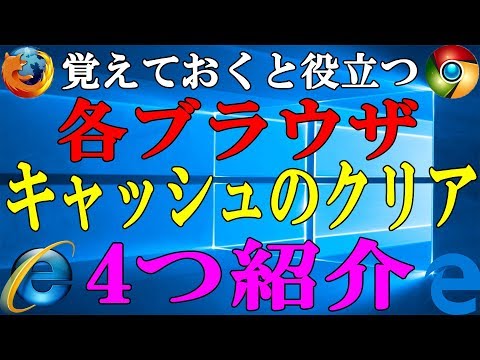 覚えておくと役立つ
各ブラウザ
キャッシュのクリア
4つ紹介